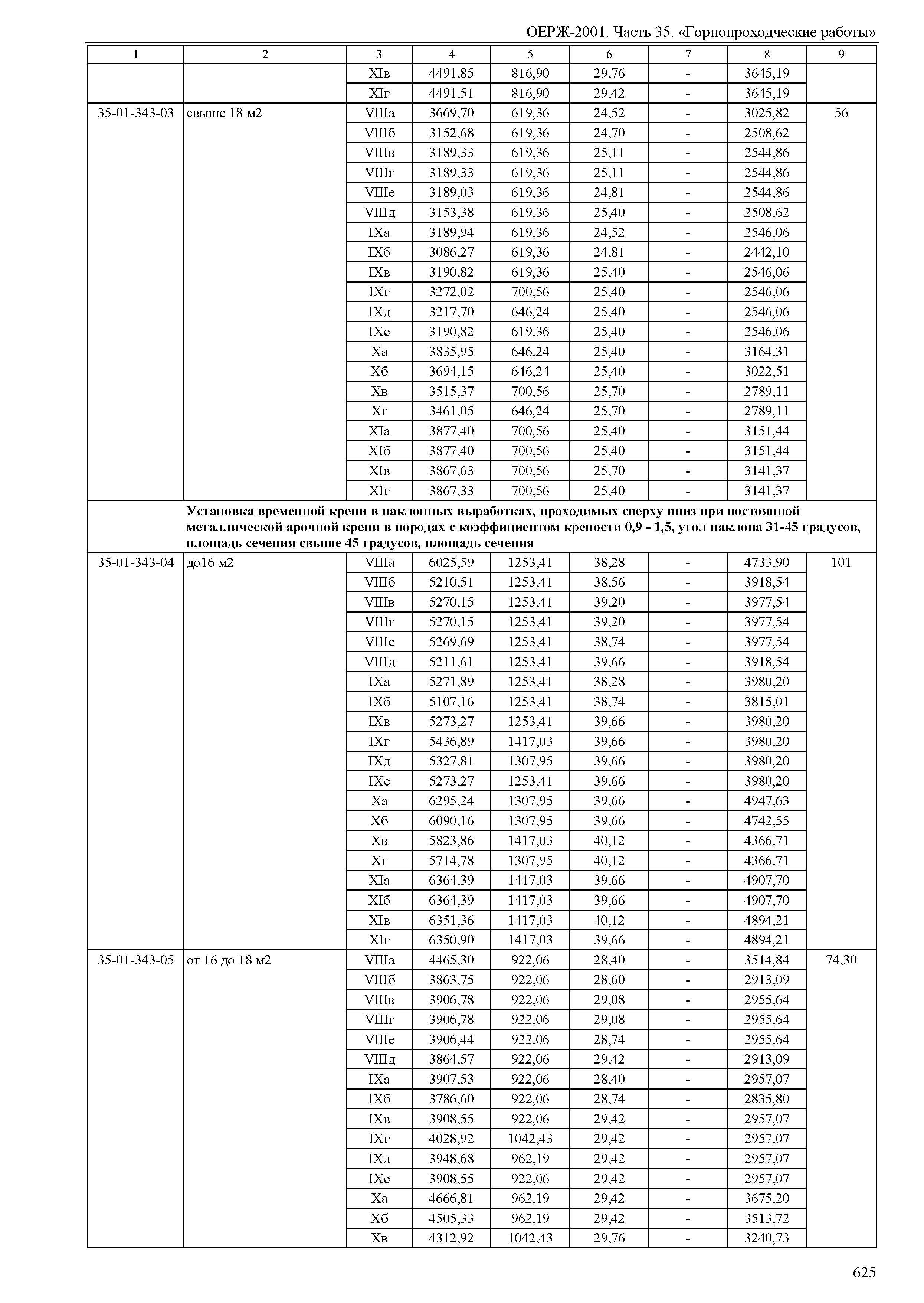 ОЕРЖ-2001. Часть 35. «Горнопроходческие работы»

| 1 | 2 | 3 | 4 | 5 | 6 | 7 | 8 | 9 |
|---|---|---|---|---|---|---|---|---|
| | | XIв | 4491,85 | 816,90 | 29,76 | - | 3645,19 | |
| | | XIг | 4491,51 | 816,90 | 29,42 | - | 3645,19 | |
| 35-01-343-03 | свыше 18 м2 | VIIIа | 3669,70 | 619,36 | 24,52 | - | 3025,82 | 56 |
| | | VIIIб | 3152,68 | 619,36 | 24,70 | - | 2508,62 | |
| | | VIIIв | 3189,33 | 619,36 | 25,11 | - | 2544,86 | |
| | | VIIIг | 3189,33 | 619,36 | 25,11 | - | 2544,86 | |
| | | VIIIе | 3189,03 | 619,36 | 24,81 | - | 2544,86 | |
| | | VIIIд | 3153,38 | 619,36 | 25,40 | - | 2508,62 | |
| | | IXа | 3189,94 | 619,36 | 24,52 | - | 2546,06 | |
| | | IXб | 3086,27 | 619,36 | 24,81 | - | 2442,10 | |
| | | IXв | 3190,82 | 619,36 | 25,40 | - | 2546,06 | |
| | | IXг | 3272,02 | 700,56 | 25,40 | - | 2546,06 | |
| | | IXд | 3217,70 | 646,24 | 25,40 | - | 2546,06 | |
| | | IXе | 3190,82 | 619,36 | 25,40 | - | 2546,06 | |
| | | Xа | 3835,95 | 646,24 | 25,40 | - | 3164,31 | |
| | | Xб | 3694,15 | 646,24 | 25,40 | - | 3022,51 | |
| | | Xв | 3515,37 | 700,56 | 25,70 | - | 2789,11 | |
| | | Xг | 3461,05 | 646,24 | 25,70 | - | 2789,11 | |
| | | XIа | 3877,40 | 700,56 | 25,40 | - | 3151,44 | |
| | | XIб | 3877,40 | 700,56 | 25,40 | - | 3151,44 | |
| | | XIв | 3867,63 | 700,56 | 25,70 | - | 3141,37 | |
| | | XIг | 3867,33 | 700,56 | 25,40 | - | 3141,37 | |
| | **Установка временной крепи в наклонных выработках, проходимых сверху вниз при постоянной металлической арочной крепи в породах с коэффициентом крепости 0,9 - 1,5, угол наклона 31-45 градусов, площадь сечения свыше 45 градусов, площадь сечения** | | | | | | | |
| 35-01-343-04 | до16 м2 | VIIIа | 6025,59 | 1253,41 | 38,28 | - | 4733,90 | 101 |
| | | VIIIб | 5210,51 | 1253,41 | 38,56 | - | 3918,54 | |
| | | VIIIв | 5270,15 | 1253,41 | 39,20 | - | 3977,54 | |
| | | VIIIг | 5270,15 | 1253,41 | 39,20 | - | 3977,54 | |
| | | VIIIе | 5269,69 | 1253,41 | 38,74 | - | 3977,54 | |
| | | VIIIд | 5211,61 | 1253,41 | 39,66 | - | 3918,54 | |
| | | IXа | 5271,89 | 1253,41 | 38,28 | - | 3980,20 | |
| | | IXб | 5107,16 | 1253,41 | 38,74 | - | 3815,01 | |
| | | IXв | 5273,27 | 1253,41 | 39,66 | - | 3980,20 | |
| | | IXг | 5436,89 | 1417,03 | 39,66 | - | 3980,20 | |
| | | IXд | 5327,81 | 1307,95 | 39,66 | - | 3980,20 | |
| | | IXе | 5273,27 | 1253,41 | 39,66 | - | 3980,20 | |
| | | Xа | 6295,24 | 1307,95 | 39,66 | - | 4947,63 | |
| | | Xб | 6090,16 | 1307,95 | 39,66 | - | 4742,55 | |
| | | Xв | 5823,86 | 1417,03 | 40,12 | - | 4366,71 | |
| | | Xг | 5714,78 | 1307,95 | 40,12 | - | 4366,71 | |
| | | XIа | 6364,39 | 1417,03 | 39,66 | - | 4907,70 | |
| | | XIб | 6364,39 | 1417,03 | 39,66 | - | 4907,70 | |
| | | XIв | 6351,36 | 1417,03 | 40,12 | - | 4894,21 | |
| | | XIг | 6350,90 | 1417,03 | 39,66 | - | 4894,21 | |
| 35-01-343-05 | от 16 до 18 м2 | VIIIа | 4465,30 | 922,06 | 28,40 | - | 3514,84 | 74,30 |
| | | VIIIб | 3863,75 | 922,06 | 28,60 | - | 2913,09 | |
| | | VIIIв | 3906,78 | 922,06 | 29,08 | - | 2955,64 | |
| | | VIIIг | 3906,78 | 922,06 | 29,08 | - | 2955,64 | |
| | | VIIIе | 3906,44 | 922,06 | 28,74 | - | 2955,64 | |
| | | VIIIд | 3864,57 | 922,06 | 29,42 | - | 2913,09 | |
| | | IXа | 3907,53 | 922,06 | 28,40 | - | 2957,07 | |
| | | IXб | 3786,60 | 922,06 | 28,74 | - | 2835,80 | |
| | | IXв | 3908,55 | 922,06 | 29,42 | - | 2957,07 | |
| | | IXг | 4028,92 | 1042,43 | 29,42 | - | 2957,07 | |
| | | IXд | 3948,68 | 962,19 | 29,42 | - | 2957,07 | |
| | | IXе | 3908,55 | 922,06 | 29,42 | - | 2957,07 | |
| | | Xа | 4666,81 | 962,19 | 29,42 | - | 3675,20 | |
| | | Xб | 4505,33 | 962,19 | 29,42 | - | 3513,72 | |
| | | Xв | 4312,92 | 1042,43 | 29,76 | - | 3240,73 | |

625